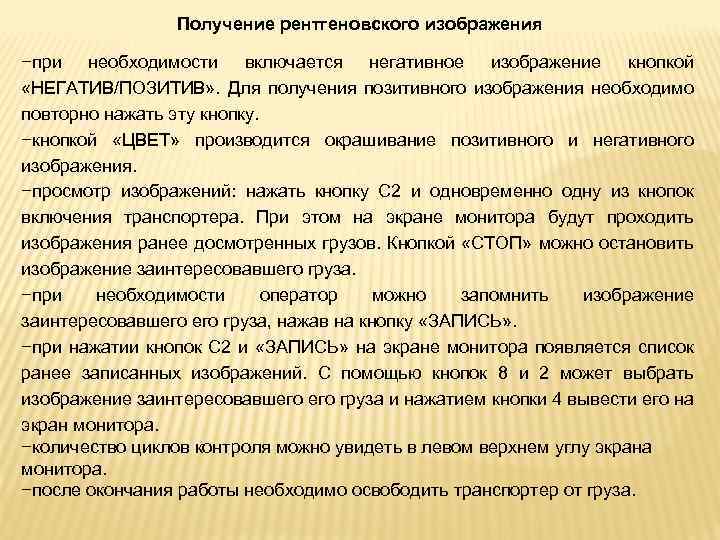 Получение рентгеновского изображения

−при необходимости включается негативное изображение кнопкой «НЕГАТИВ/ПОЗИТИВ». Для получения позитивного изображения необходимо повторно нажать эту кнопку.

−кнопкой «ЦВЕТ» производится окрашивание позитивного и негативного изображения.

−просмотр изображений: нажать кнопку С2 и одновременно одну из кнопок включения транспортера. При этом на экране монитора будут проходить изображения ранее досмотренных грузов. Кнопкой «СТОП» можно остановить изображение заинтересовавшего груза.

−при необходимости оператор можно запомнить изображение заинтересовавшего его груза, нажав на кнопку «ЗАПИСЬ».

−при нажатии кнопок С2 и «ЗАПИСЬ» на экране монитора появляется список ранее записанных изображений. С помощью кнопок 8 и 2 может выбрать изображение заинтересовавшего его груза и нажатием кнопки 4 вывести его на экран монитора.

−количество циклов контроля можно увидеть в левом верхнем углу экрана монитора.

−после окончания работы необходимо освободить транспортер от груза.